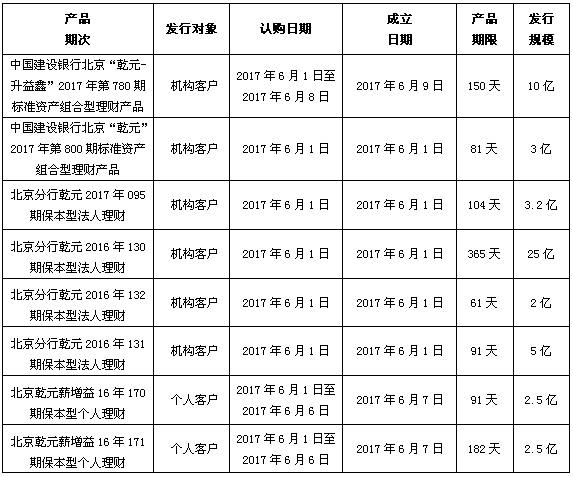 | 产品期次 | 发行对象 | 认购日期 | 成立日期 | 产品期限 | 发行规模 |
|---|---|---|---|---|---|
| 中国建设银行北京“乾元-升益鑫”2017年第780期标准资产组合型理财产品 | 机构客户 | 2017年6月1日至2017年6月8日 | 2017年6月9日 | 150天 | 10亿 |
| 中国建设银行北京“乾元”2017年第800期标准资产组合型理财产品 | 机构客户 | 2017年6月1日 | 2017年6月1日 | 81天 | 3亿 |
| 北京分行乾元2017年095期保本型法人理财 | 机构客户 | 2017年6月1日 | 2017年6月1日 | 104天 | 3.2亿 |
| 北京分行乾元2016年130期保本型法人理财 | 机构客户 | 2017年6月1日 | 2017年6月1日 | 365天 | 25亿 |
| 北京分行乾元2016年132期保本型法人理财 | 机构客户 | 2017年6月1日 | 2017年6月1日 | 61天 | 2亿 |
| 北京分行乾元2016年131期保本型法人理财 | 机构客户 | 2017年6月1日 | 2017年6月1日 | 91天 | 5亿 |
| 北京乾元薪增益16年170期保本型个人理财 | 个人客户 | 2017年6月1日至2017年6月6日 | 2017年6月7日 | 91天 | 2.5亿 |
| 北京乾元薪增益16年171期保本型个人理财 | 个人客户 | 2017年6月1日至2017年6月6日 | 2017年6月7日 | 182天 | 2.5亿 |